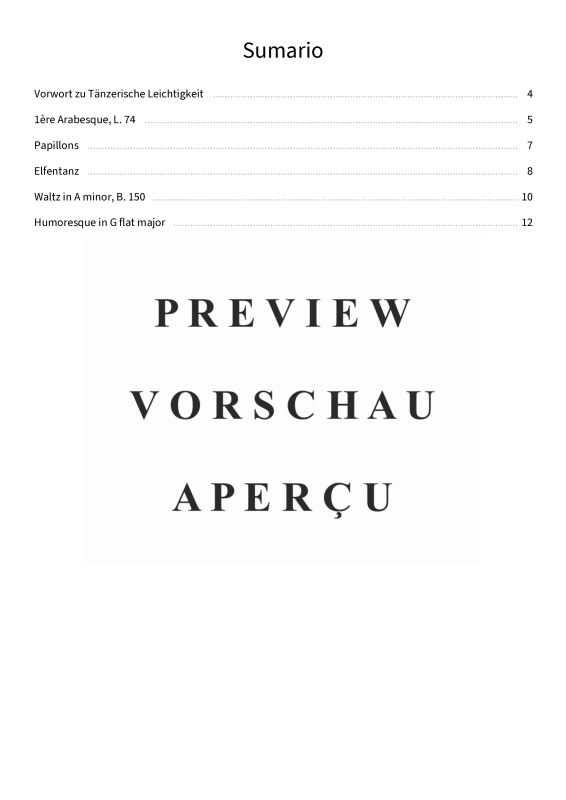 Sumario

Vorwort zu Tänzerische Leichtigkeit 4

1ère Arabesque, L. 74 5

Papillons 7

Elfentanz 8

Waltz in A minor, B. 150 10

Humoresque in G flat major 12

PREVIEW

VORSCHAU

APERÇU